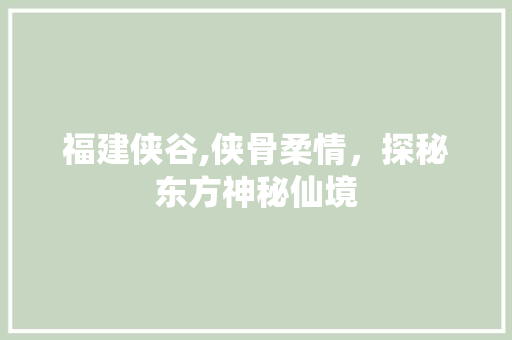 福建侠谷,侠骨柔情，探秘东方神秘仙境